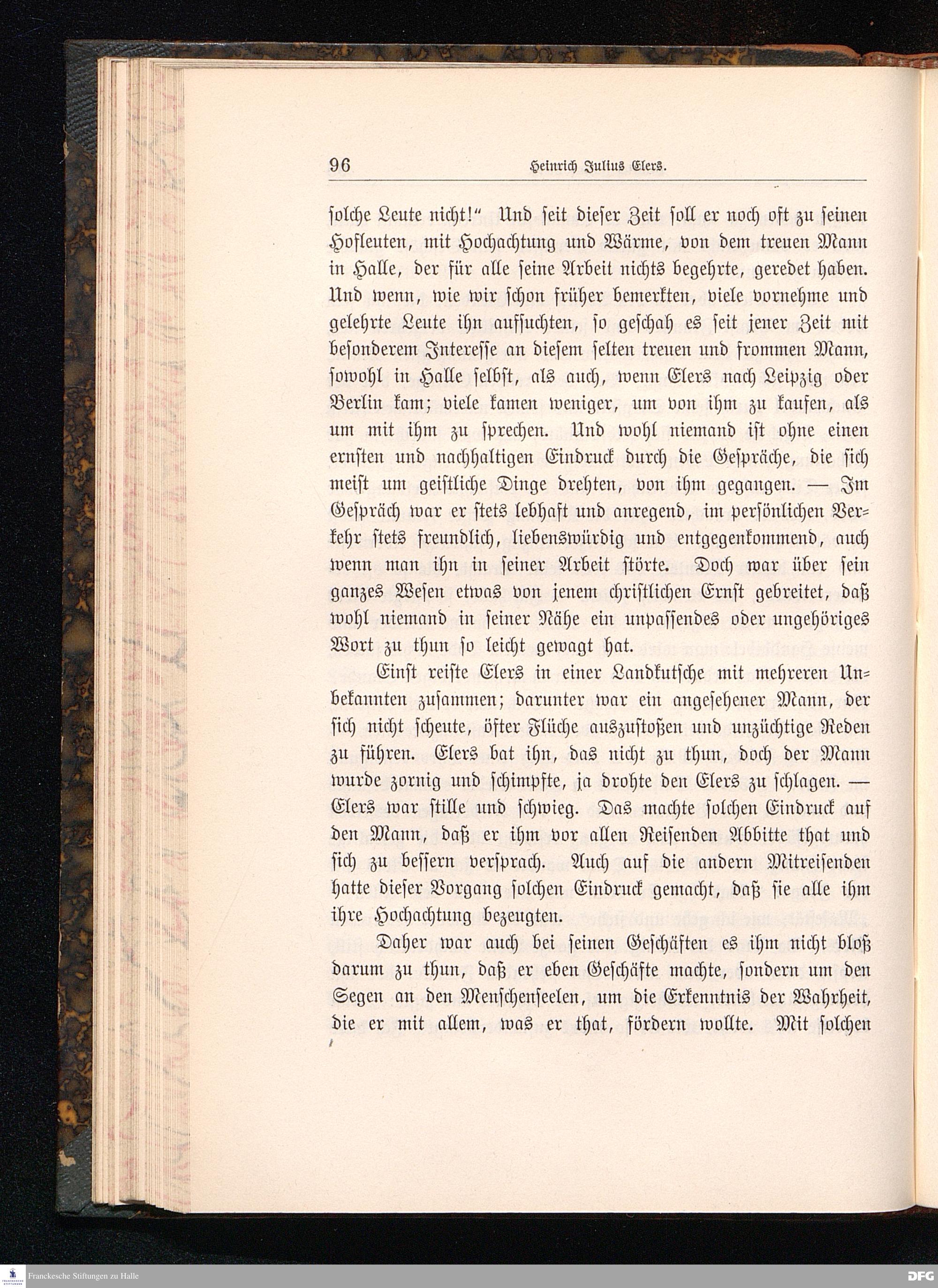 96 Heinrich Julius Elers.

solche Leute nicht!" Und seit dieser Zeit soll er noch oft zu seinen Hofleuten, mit Hochachtung und Wärme, von dem treuen Mann in Halle, der für alle seine Arbeit nichts begehrte, geredet haben. Und wenn, wie wir schon früher bemerkten, viele vornehme und gelehrte Leute ihn aufsuchten, so geschah es seit jener Zeit mit besonderem Interesse an diesem selten treuen und frommen Mann, sowohl in Halle selbst, als auch, wenn Elers nach Leipzig oder Berlin kam; viele kamen weniger, um von ihm zu kaufen, als um mit ihm zu sprechen. Und wohl niemand ist ohne einen ernsten und nachhaltigen Eindruck durch die Gespräche, die sich meist um geistliche Dinge drehten, von ihm gegangen. — Im Gespräch war er stets lebhaft und anregend, im persönlichen Verkehr stets freundlich, liebenswürdig und entgegenkommend, auch wenn man ihn in seiner Arbeit störte. Doch war über sein ganzes Wesen etwas von jenem christlichen Ernst gebreitet, daß wohl niemand in seiner Nähe ein unpassendes oder ungehöriges Wort zu thun so leicht gewagt hat.

Einst reiste Elers in einer Landkutsche mit mehreren Unbekannten zusammen; darunter war ein angesehener Mann, der sich nicht scheute, öfter Flüche auszustoßen und unzüchtige Reden zu führen. Elers bat ihn, das nicht zu thun, doch der Mann wurde zornig und schimpfte, ja drohte den Elers zu schlagen. — Elers war stille und schwieg. Das machte solchen Eindruck auf den Mann, daß er ihm vor allen Reisenden Abbitte that und sich zu bessern versprach. Auch auf die andern Mitreisenden hatte dieser Vorgang solchen Eindruck gemacht, daß sie alle ihm ihre Hochachtung bezeugten.

Daher war auch bei seinen Geschäften es ihm nicht bloß darum zu thun, daß er eben Geschäfte machte, sondern um den Segen an den Menschenseelen, um die Erkenntnis der Wahrheit, die er mit allem, was er that, fördern wollte. Mit solchen

Franckesche Stiftungen zu Halle

DFG